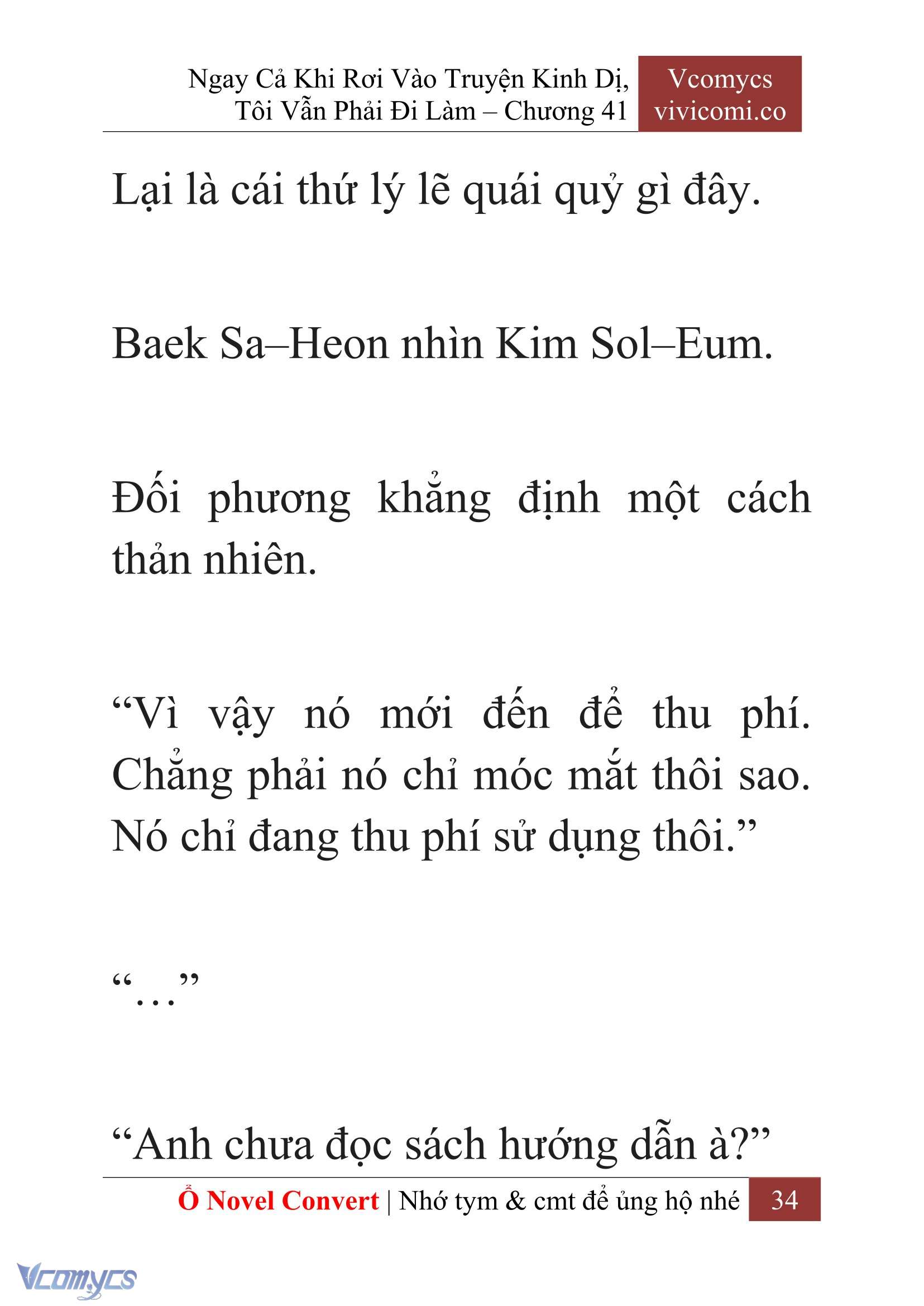 Ngay Cả Khi Rơi Vào Truyện Kinh Dị, Tôi Vẫn Phải Đi Làm – Chương 41

Vcomycs
vivicomi.co

Lại là cái thứ lý lẽ quái quỷ gì đây.

Baek Sa–Heon nhìn Kim Sol–Eum.

Đối phương khẳng định một cách thản nhiên.

“Vì vậy nó mới đến để thu phí. Chẳng phải nó chỉ móc mắt thôi sao. Nó chỉ đang thu phí sử dụng thôi.”

“…”

“Anh chưa đọc sách hướng dẫn à?”

Ổ Novel Convert | Nhớ tym & cmt để ủng hộ nhé 34

Vcomycs